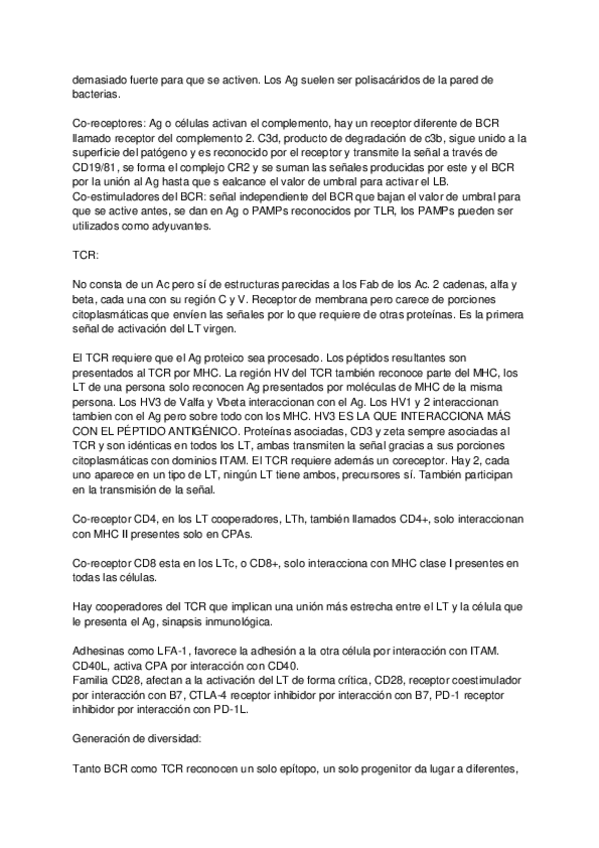 demasiado fuerte para que se activen. Los Ag suelen ser polisacáridos de la pared de bacterias.

Co-receptores: Ag o células activan el complemento, hay un receptor diferente de BCR llamado receptor del complemento 2. C3d, producto de degradación de c3b, sigue unido a la superficie del patógeno y es reconocido por el receptor y transmite la señal a través de CD19/81, se forma el complejo CR2 y se suman las señales producidas por este y el BCR por la unión al Ag hasta que s ealcance el valor de umbral para activar el LB.
Co-estimuladores del BCR: señal independiente del BCR que bajan el valor de umbral para que se active antes, se dan en Ag o PAMPs reconocidos por TLR, los PAMPs pueden ser utilizados como adyuvantes.

TCR:

No consta de un Ac pero sí de estructuras parecidas a los Fab de los Ac. 2 cadenas, alfa y beta, cada una con su región C y V. Receptor de membrana pero carece de porciones citoplasmáticas que envíen las señales por lo que requiere de otras proteínas. Es la primera señal de activación del LT virgen.

El TCR requiere que el Ag proteico sea procesado. Los péptidos resultantes son presentados al TCR por MHC. La región HV del TCR también reconoce parte del MHC, los LT de una persona solo reconocen Ag presentados por moléculas de MHC de la misma persona. Los HV3 de Valfa y Vbeta interaccionan con el Ag. Los HV1 y 2 interaccionan tambien con el Ag pero sobre todo con los MHC. HV3 ES LA QUE INTERACCIONA MÁS CON EL PÉPTIDO ANTIGÉNICO. Proteínas asociadas, CD3 y zeta sempre asociadas al TCR y son idénticas en todos los LT, ambas transmiten la señal gracias a sus porciones citoplasmáticas con dominios ITAM. El TCR requiere además un coreceptor. Hay 2, cada uno aparece en un tipo de LT, ningún LT tiene ambos, precursores sí. También participan en la transmisión de la señal.

Co-receptor CD4, en los LT cooperadores, LTh, también llamados CD4+, solo interaccionan con MHC II presentes solo en CPAs.

Co-receptor CD8 esta en los LTc, o CD8+, solo interacciona con MHC clase I presentes en todas las células.

Hay cooperadores del TCR que implican una unión más estrecha entre el LT y la célula que le presenta el Ag, sinapsis inmunológica.

Adhesinas como LFA-1, favorece la adhesión a la otra célula por interacción con ITAM. CD40L, activa CPA por interacción con CD40.
Familia CD28, afectan a la activación del LT de forma crítica, CD28, receptor coestimulador por interacción con B7, CTLA-4 receptor inhibidor por interacción con B7, PD-1 receptor inhibidor por interacción con PD-1L.

Generación de diversidad:

Tanto BCR como TCR reconocen un solo epítopo, un solo progenitor da lugar a diferentes,